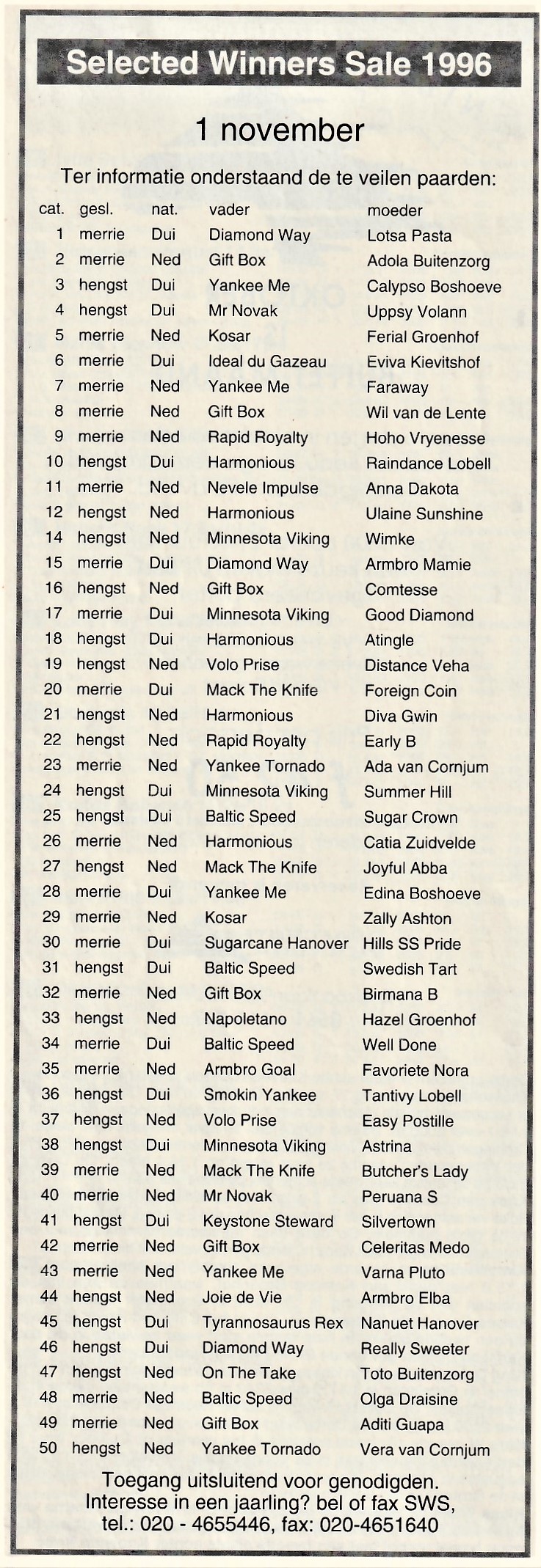 Selected Winners Sale 1996

1 november

Ter informatie onderstaand de te veilen paarden:

| cat. | gesl. | nat. | vader | moeder |
|---|---|---|---|---|
| 1 | merrie | Dui | Diamond Way | Lotsa Pasta |
| 2 | merrie | Ned | Gift Box | Adola Buitenzorg |
| 3 | hengst | Dui | Yankee Me | Calypso Boshoeve |
| 4 | hengst | Dui | Mr Novak | Uppsy Volann |
| 5 | merrie | Ned | Kosar | Ferial Groenhof |
| 6 | merrie | Dui | Ideal du Gazeau | Eviva Kievitshof |
| 7 | merrie | Ned | Yankee Me | Faraway |
| 8 | merrie | Ned | Gift Box | Wil van de Lente |
| 9 | merrie | Ned | Rapid Royalty | Hoho Vryenesse |
| 10 | hengst | Dui | Harmonious | Raindance Lobell |
| 11 | merrie | Ned | Nevele Impulse | Anna Dakota |
| 12 | hengst | Ned | Harmonious | Ulaine Sunshine |
| 14 | hengst | Ned | Minnesota Viking | Wimke |
| 15 | merrie | Dui | Diamond Way | Armbro Mamie |
| 16 | hengst | Ned | Gift Box | Comtesse |
| 17 | merrie | Dui | Minnesota Viking | Good Diamond |
| 18 | hengst | Dui | Harmonious | Atingle |
| 19 | hengst | Ned | Volo Prise | Distance Veha |
| 20 | merrie | Dui | Mack The Knife | Foreign Coin |
| 21 | hengst | Ned | Harmonious | Diva Gwin |
| 22 | hengst | Ned | Rapid Royalty | Early B |
| 23 | merrie | Ned | Yankee Tornado | Ada van Cornjum |
| 24 | hengst | Dui | Minnesota Viking | Summer Hill |
| 25 | hengst | Dui | Baltic Speed | Sugar Crown |
| 26 | merrie | Ned | Harmonious | Catia Zuidvelde |
| 27 | hengst | Ned | Mack The Knife | Joyful Abba |
| 28 | merrie | Dui | Yankee Me | Edina Boshoeve |
| 29 | merrie | Ned | Kosar | Zally Ashton |
| 30 | merrie | Dui | Sugarcane Hanover | Hills SS Pride |
| 31 | hengst | Dui | Baltic Speed | Swedish Tart |
| 32 | merrie | Ned | Gift Box | Birmana B |
| 33 | hengst | Ned | Napoletano | Hazel Groenhof |
| 34 | merrie | Dui | Baltic Speed | Well Done |
| 35 | merrie | Ned | Armbro Goal | Favoriete Nora |
| 36 | hengst | Dui | Smokin Yankee | Tantivy Lobell |
| 37 | hengst | Ned | Volo Prise | Easy Postille |
| 38 | hengst | Dui | Minnesota Viking | Astrina |
| 39 | merrie | Ned | Mack The Knife | Butcher's Lady |
| 40 | merrie | Ned | Mr Novak | Peruana S |
| 41 | hengst | Dui | Keystone Steward | Silvertown |
| 42 | merrie | Ned | Gift Box | Celeritas Medo |
| 43 | merrie | Ned | Yankee Me | Varna Pluto |
| 44 | hengst | Ned | Joie de Vie | Armbro Elba |
| 45 | hengst | Dui | Tyrannosaurus Rex | Nanuet Hanover |
| 46 | hengst | Dui | Diamond Way | Really Sweeter |
| 47 | hengst | Ned | On The Take | Toto Buitenzorg |
| 48 | merrie | Ned | Baltic Speed | Olga Draisine |
| 49 | merrie | Ned | Gift Box | Aditi Guapa |
| 50 | hengst | Ned | Yankee Tornado | Vera van Cornjum |

Toegang uitsluitend voor genodigden.
Interesse in een jaarling? bel of fax SWS,
tel.: 020 - 4655446, fax: 020-4651640